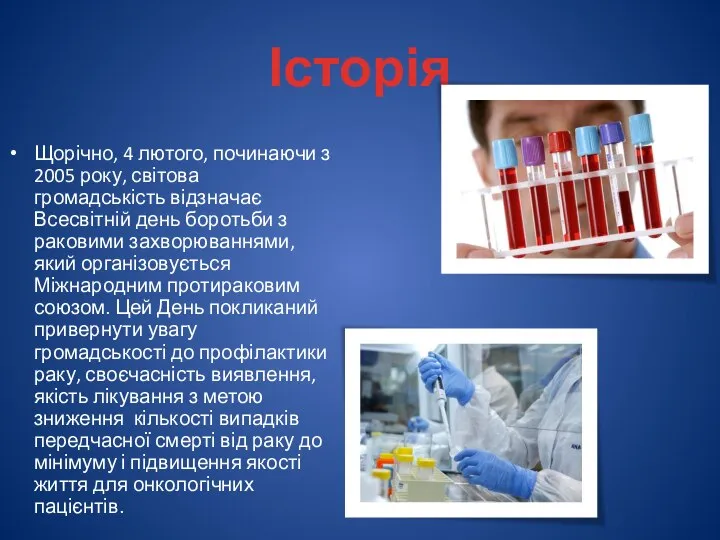 Історія

• Щорічно, 4 лютого, починаючи з 2005 року, світова громадськість відзначає Всесвітній день боротьби з раковими захворюваннями, який організовується Міжнародним протираковим союзом. Цей День покликаний привернути увагу громадськості до профілактики раку, своєчасність виявлення, якість лікування з метою зниження кількості випадків передчасної смерті від раку до мінімуму і підвищення якості життя для онкологічних пацієнтів.